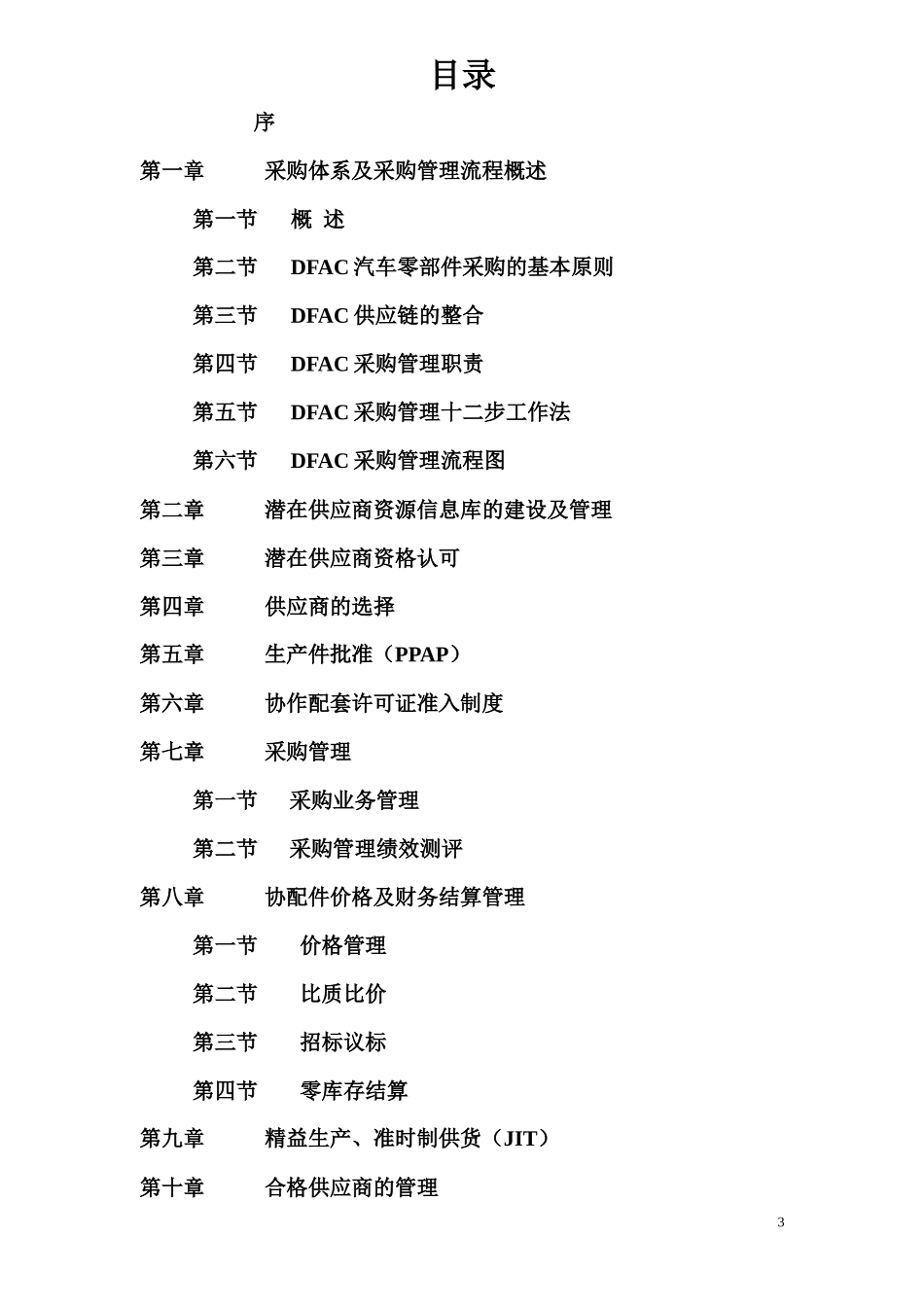 目录

序

第一章 采购体系及采购管理流程概述

第一节 概 述

第二节 DFAC 汽车零部件采购的基本原则

第三节 DFAC 供应链的整合

第四节 DFAC 采购管理职责

第五节 DFAC 采购管理十二步工作法

第六节 DFAC 采购管理流程图

第二章 潜在供应商资源信息库的建设及管理

第三章 潜在供应商资格认可

第四章 供应商的选择

第五章 生产件批准（PPAP）

第六章 协作配套许可证准入制度

第七章 采购管理

第一节 采购业务管理

第二节 采购管理绩效测评

第八章 协配件价格及财务结算管理

第一节 价格管理

第二节 比质比价

第三节 招标议标

第四节 零库存结算

第九章 精益生产、准时制供货（JIT）

第十章 合格供应商的管理

3